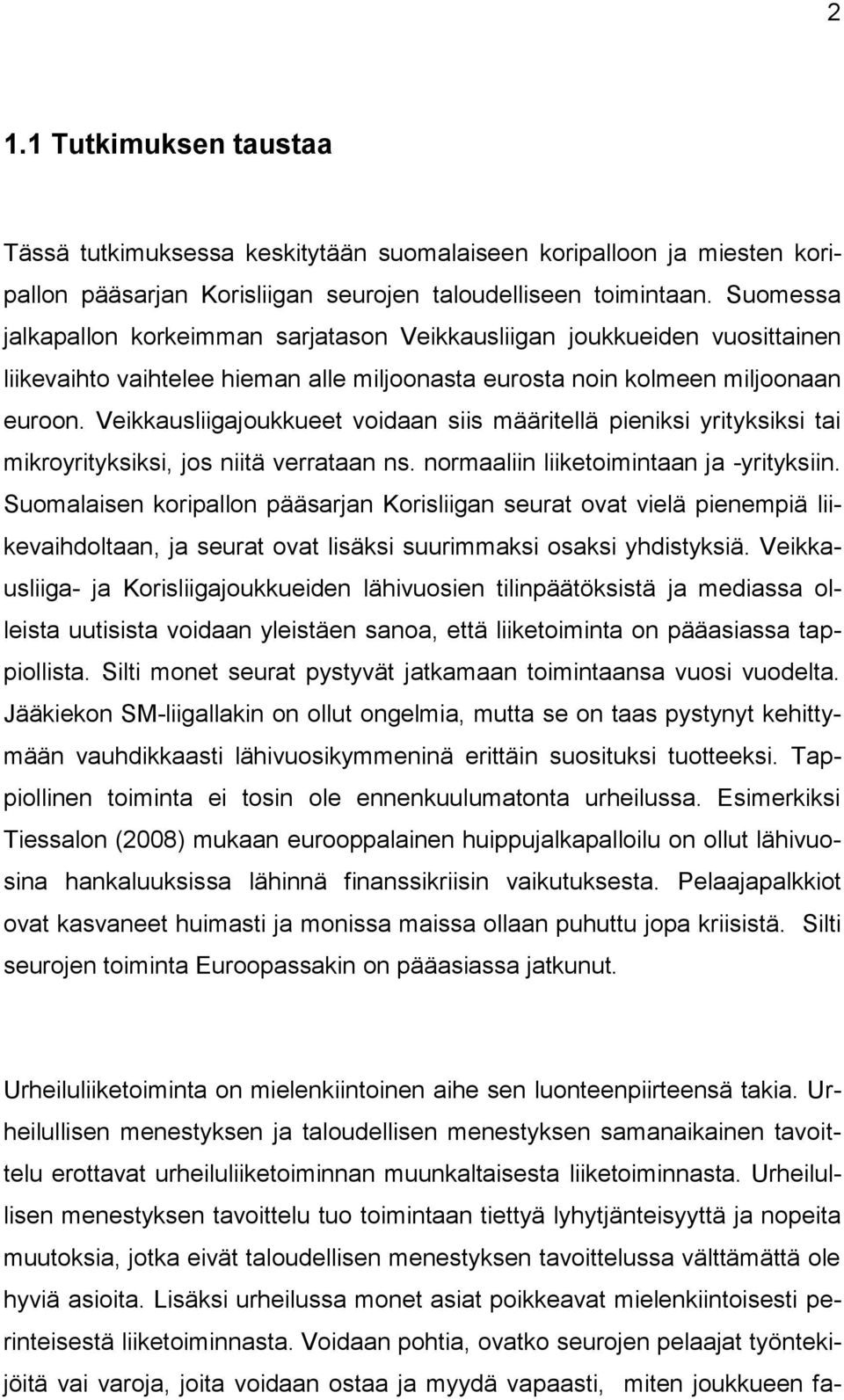 2

1.1 Tutkimuksen taustaa

Tässä tutkimuksessa keskitytään suomalaiseen koripalloon ja miesten koripallon pääsarjan Korisliigan seurojen taloudelliseen toimintaan. Suomessa jalkapallon korkeimman sarjatason Veikkausliigan joukkueiden vuosittainen liikevaihto vaihtelee hieman alle miljoonasta eurosta noin kolmeen miljoonaan euroon. Veikkausliigajoukkueet voidaan siis määritellä pieniksi yrityksiksi tai mikroyrityksiksi, jos niitä verrataan ns. normaaliin liiketoimintaan ja -yrityksiin. Suomalaisen koripallon pääsarjan Korisliigan seurat ovat vielä pienempiä liikevaihdoltaan, ja seurat ovat lisäksi suurimmaksi osaksi yhdistyksiä. Veikkausliiga- ja Korisliigajoukkueiden lähivuosien tilinpäätöksistä ja mediassa olleista uutisista voidaan yleistäen sanoa, että liiketoiminta on pääasiassa tappiollista. Silti monet seurat pystyvät jatkamaan toimintaansa vuosi vuodelta. Jääkiekon SM-liigallakin on ollut ongelmia, mutta se on taas pystynyt kehittymään vauhdikkaasti lähivuosikymmeninä erittäin suosituksi tuotteeksi. Tappiollinen toiminta ei tosin ole ennenkuulumatonta urheilussa. Esimerkiksi Tiessalon (2008) mukaan eurooppalainen huippujalkapalloilu on ollut lähivuosina hankaluuksissa lähinnä finanssikriisin vaikutuksesta. Pelaajapalkkiot ovat kasvaneet huimasti ja monissa maissa ollaan puhuttu jopa kriisistä. Silti seurojen toiminta Euroopassakin on pääasiassa jatkunut.

Urheiluliiketoiminta on mielenkiintoinen aihe sen luonteenpiirteensä takia. Urheilullisen menestyksen ja taloudellisen menestyksen samanaikainen tavoittelu erottavat urheiluliiketoiminnan muunkaltaisesta liiketoiminnasta. Urheilullisen menestyksen tavoittelu tuo toimintaan tiettyä lyhytjänteisyyttä ja nopeita muutoksia, jotka eivät taloudellisen menestyksen tavoittelussa välttämättä ole hyviä asioita. Lisäksi urheilussa monet asiat poikkeavat mielenkiintoisesti perinteisestä liiketoiminnasta. Voidaan pohtia, ovatko seurojen pelaajat työntekijöitä vai varoja, joita voidaan ostaa ja myydä vapaasti, miten joukkueen fa-